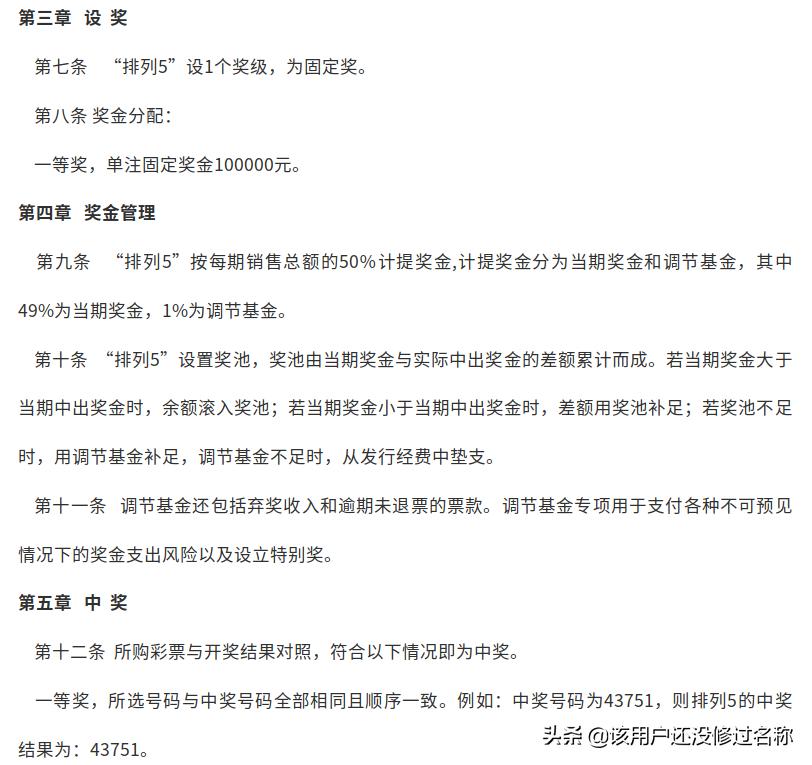 第三章 设 奖

第七条 “排列5”设1个奖级，为固定奖。

第八条 奖金分配：

一等奖，单注固定奖金100000元。

第四章 奖金管理

第九条 “排列5”按每期销售总额的50%计提奖金,计提奖金分为当期奖金和调节基金，其中49%为当期奖金，1%为调节基金。

第十条 “排列5”设置奖池，奖池由当期奖金与实际中出奖金的差额累计而成。若当期奖金大于当期中出奖金时，余额滚入奖池；若当期奖金小于当期中出奖金时，差额用奖池补足；若奖池不足时，用调节基金补足，调节基金不足时，从发行经费中垫支。

第十一条 调节基金还包括弃奖收入和逾期未退票的票款。调节基金专项用于支付各种不可预见情况下的奖金支出风险以及设立特别奖。

第五章 中 奖

第十二条 所购彩票与开奖结果对照，符合以下情况即为中奖。

一等奖，所选号码与中奖号码全部相同且顺序一致。例如：中奖号码为43751，则排列5的中奖结果为：43751。

头条 @该用户还没修过名称